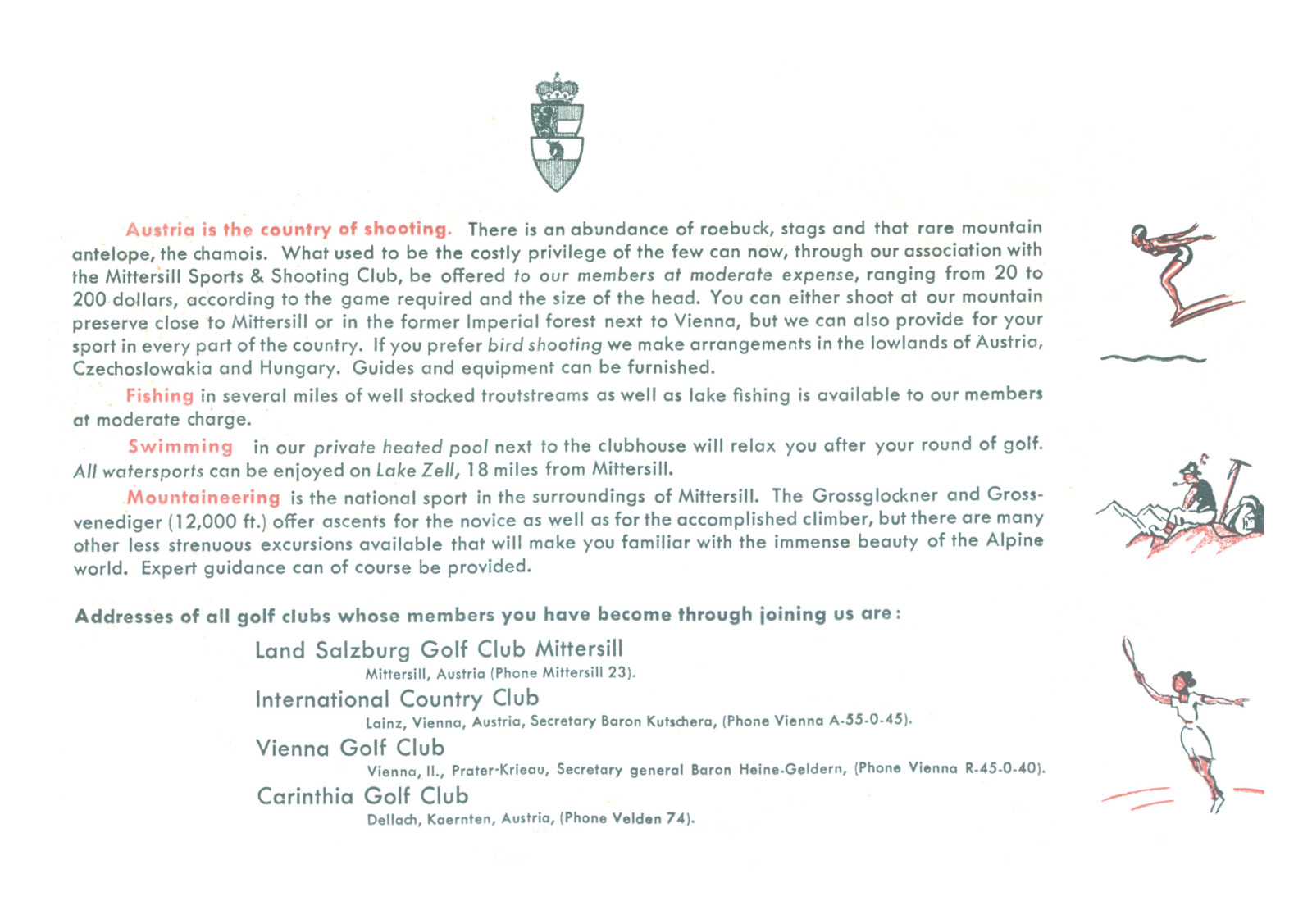 Austria is the country of shooting. There is an abundance of roebuck, stags and that rare mountain antelope, the chamois. What used to be the costly privilege of the few can now, through our association with the Mittersill Sports & Shooting Club, be offered to our members at moderate expense, ranging from 20 to 200 dollars, according to the game required and the size of the head. You can either shoot at our mountain preserve close to Mittersill or in the former Imperial forest next to Vienna, but we can also provide for your sport in every part of the country. If you prefer bird shooting we make arrangements in the lowlands of Austria, Czechoslowakia and Hungary. Guides and equipment can be furnished.

Fishing in several miles of well stocked troutstreams as well as lake fishing is available to our members at moderate charge.

Swimming in our private heated pool next to the clubhouse will relax you after your round of golf. All watersports can be enjoyed on Lake Zell, 18 miles from Mittersill.

Mountaineering is the national sport in the surroundings of Mittersill. The Grossglockner and Grossvenediger (12,000 ft.) offer ascents for the novice as well as for the accomplished climber, but there are many other less strenuous excursions available that will make you familiar with the immense beauty of the Alpine world. Expert guidance can of course be provided.

Addresses of all golf clubs whose members you have become through joining us are:

Land Salzburg Golf Club Mittersill
Mittersill, Austria (Phone Mittersill 23).

International Country Club
Lainz, Vienna, Austria, Secretary Baron Kutschera, (Phone Vienna A-55-0-45).

Vienna Golf Club
Vienna, II., Prater-Krieau, Secretary general Baron Heine-Geldern, (Phone Vienna R-45-0-40).

Carinthia Golf Club
Dellach, Kaernten, Austria, (Phone Velden 74).